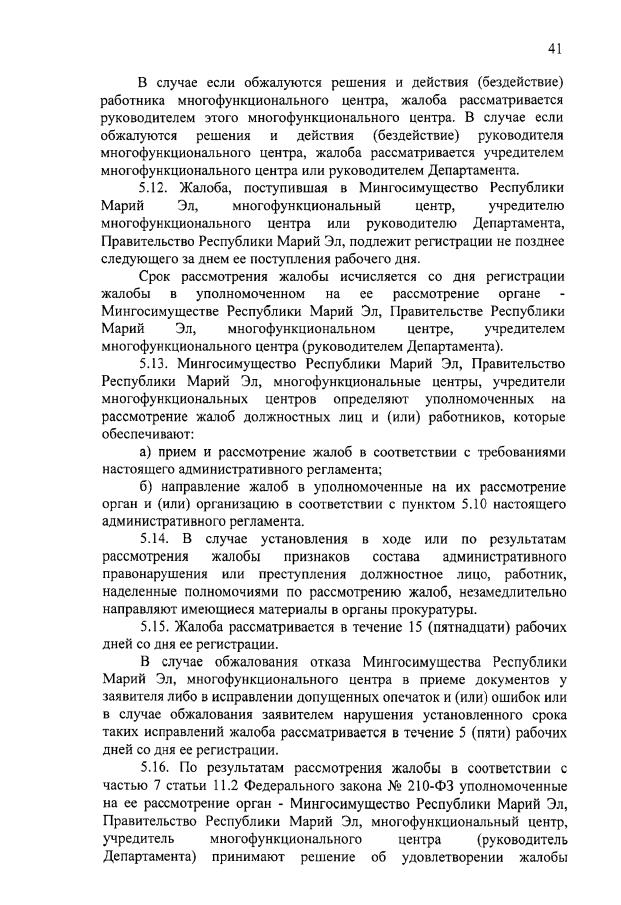 41

В случае если обжалуются решения и действия (бездействие) работника многофункционального центра, жалоба рассматривается руководителем этого многофункционального центра. В случае если обжалуются решения и действия (бездействие) руководителя многофункционального центра, жалоба рассматривается учредителем многофункционального центра или руководителем Департамента.

5.12. Жалоба, поступившая в Мингосимущество Республики Марий Эл, многофункциональный центр, учредителю многофункционального центра или руководителю Департамента, Правительство Республики Марий Эл, подлежит регистрации не позднее следующего за днем ее поступления рабочего дня.

Срок рассмотрения жалобы исчисляется со дня регистрации жалобы в уполномоченном на ее рассмотрение органе - Мингосимуществе Республики Марий Эл, Правительстве Республики Марий Эл, многофункциональном центре, учредителем многофункционального центра (руководителем Департамента).

5.13. Мингосимущество Республики Марий Эл, Правительство Республики Марий Эл, многофункциональные центры, учредители многофункциональных центров определяют уполномоченных на рассмотрение жалоб должностных лиц и (или) работников, которые обеспечивают:

а) прием и рассмотрение жалоб в соответствии с требованиями настоящего административного регламента;

б) направление жалоб в уполномоченные на их рассмотрение орган и (или) организацию в соответствии с пунктом 5.10 настоящего административного регламента.

5.14. В случае установления в ходе или по результатам рассмотрения жалобы признаков состава административного правонарушения или преступления должностное лицо, работник, наделенные полномочиями по рассмотрению жалоб, незамедлительно направляют имеющиеся материалы в органы прокуратуры.

5.15. Жалоба рассматривается в течение 15 (пятнадцати) рабочих дней со дня ее регистрации.

В случае обжалования отказа Мингосимущества Республики Марий Эл, многофункционального центра в приеме документов у заявителя либо в исправлении допущенных опечаток и (или) ошибок или в случае обжалования заявителем нарушения установленного срока таких исправлений жалоба рассматривается в течение 5 (пяти) рабочих дней со дня ее регистрации.

5.16. По результатам рассмотрения жалобы в соответствии с частью 7 статьи 11.2 Федерального закона № 210-ФЗ уполномоченные на ее рассмотрение орган - Мингосимущество Республики Марий Эл, Правительство Республики Марий Эл, многофункциональный центр, учредитель многофункционального центра (руководитель Департамента) принимают решение об удовлетворении жалобы